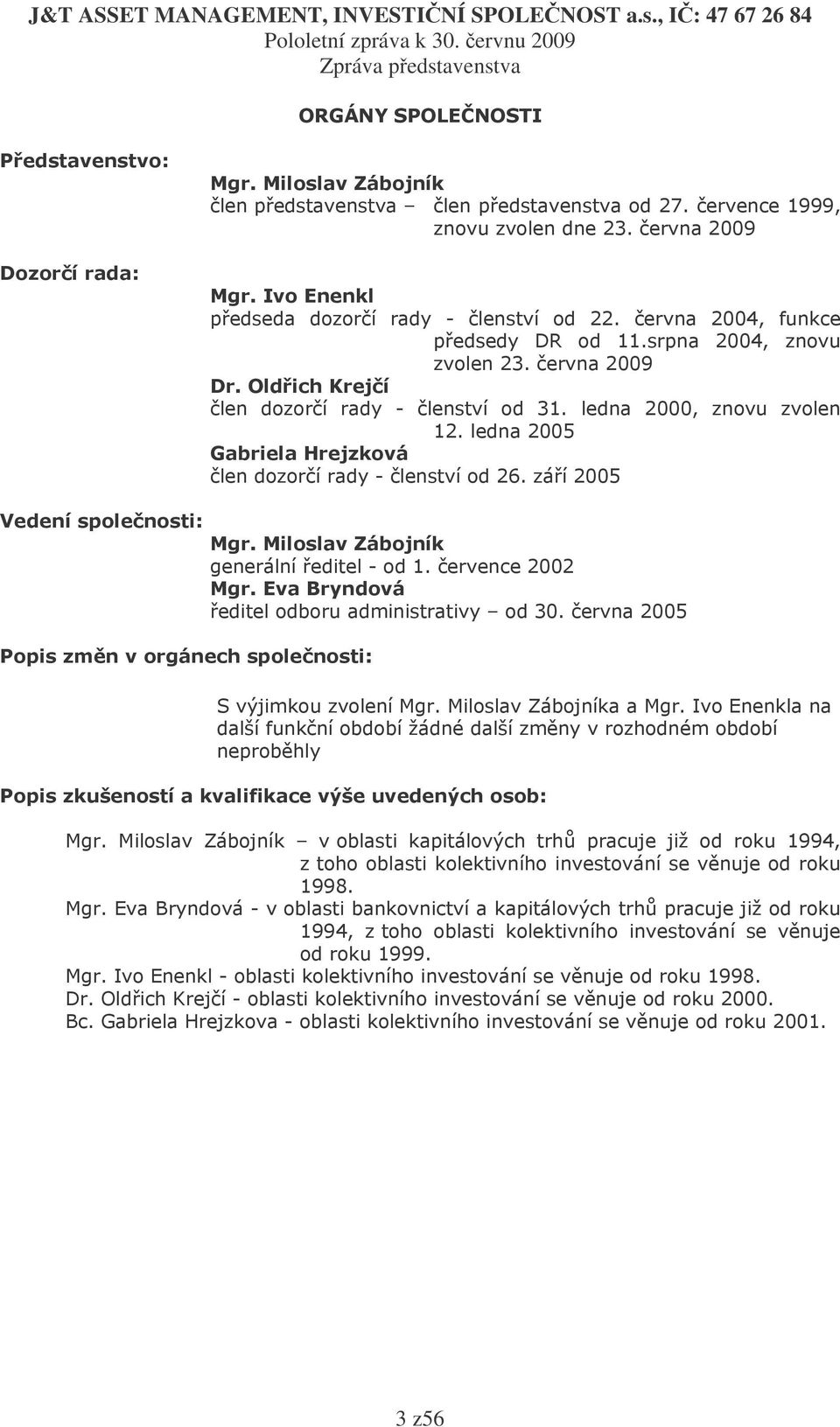 J&T ASSET MANAGEMENT, INVESTIČNÍ SPOLEČNOST a.s., IČ: 47 67 26 84
Pololetní zpráva k 30. červnu 2009
Zpráva představenstva

ORGÁNY SPOLEČNOSTI

Představenstvo:

Mgr. Miloslav Zábojník
člen představenstva – člen představenstva od 27. července 1999, znovu zvolen dne 23. června 2009

Dozorčí rada:

Mgr. Ivo Enenkl
předseda dozorčí rady - členství od 22. června 2004, funkce předsedy DR od 11.srpna 2004, znovu zvolen 23. června 2009
Dr. Oldřich Krejčí
člen dozorčí rady - členství od 31. ledna 2000, znovu zvolen 12. ledna 2005
Gabriela Hrejzková
člen dozorčí rady - členství od 26. září 2005

Vedení společnosti:

Mgr. Miloslav Zábojník
generální ředitel - od 1. července 2002
Mgr. Eva Bryndová
ředitel odboru administrativy – od 30. června 2005

Popis změn v orgánech společnosti:

S výjimkou zvolení Mgr. Miloslav Zábojníka a Mgr. Ivo Enenkla na další funkční období žádné další změny v rozhodném období neproběhly

Popis zkušeností a kvalifikace výše uvedených osob:

Mgr. Miloslav Zábojník – v oblasti kapitálových trhů pracuje již od roku 1994, z toho oblasti kolektivního investování se věnuje od roku 1998.
Mgr. Eva Bryndová - v oblasti bankovnictví a kapitálových trhů pracuje již od roku 1994, z toho oblasti kolektivního investování se věnuje od roku 1999.
Mgr. Ivo Enenkl - oblasti kolektivního investování se věnuje od roku 1998.
Dr. Oldřich Krejčí - oblasti kolektivního investování se věnuje od roku 2000.
Bc. Gabriela Hrejzkova - oblasti kolektivního investování se věnuje od roku 2001.

3 z56